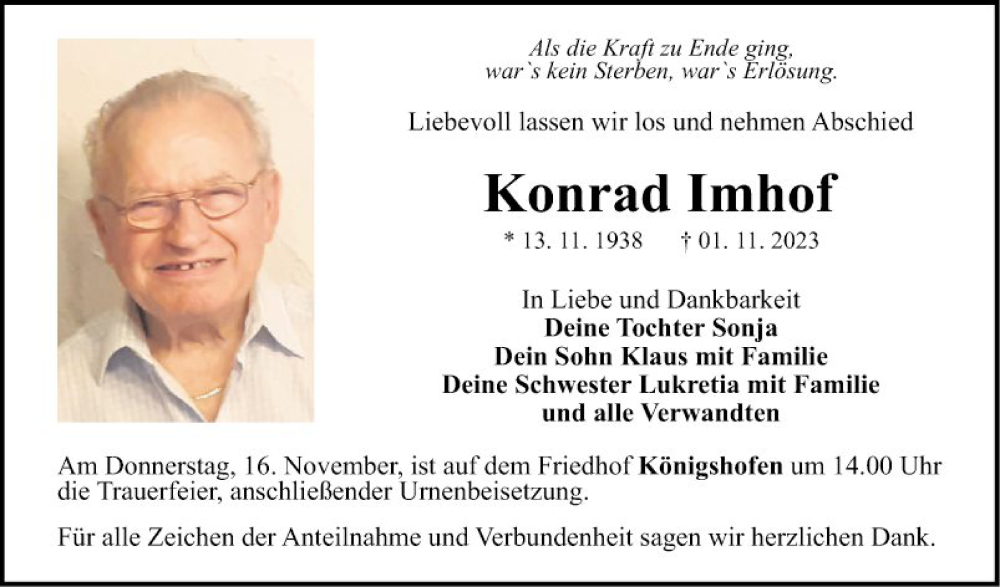 Als die Kraft zu Ende ging,
war`s kein Sterben, war`s Erlösung.

Liebevoll lassen wir los und nehmen Abschied

Konrad Imhof

* 13. 11. 1938 † 01. 11. 2023

In Liebe und Dankbarkeit
Deine Tochter Sonja
Dein Sohn Klaus mit Familie
Deine Schwester Lukretia mit Familie
und alle Verwandten

Am Donnerstag, 16. November, ist auf dem Friedhof Königshofen um 14.00 Uhr die Trauerfeier, anschließender Urnenbeisetzung.

Für alle Zeichen der Anteilnahme und Verbundenheit sagen wir herzlichen Dank.